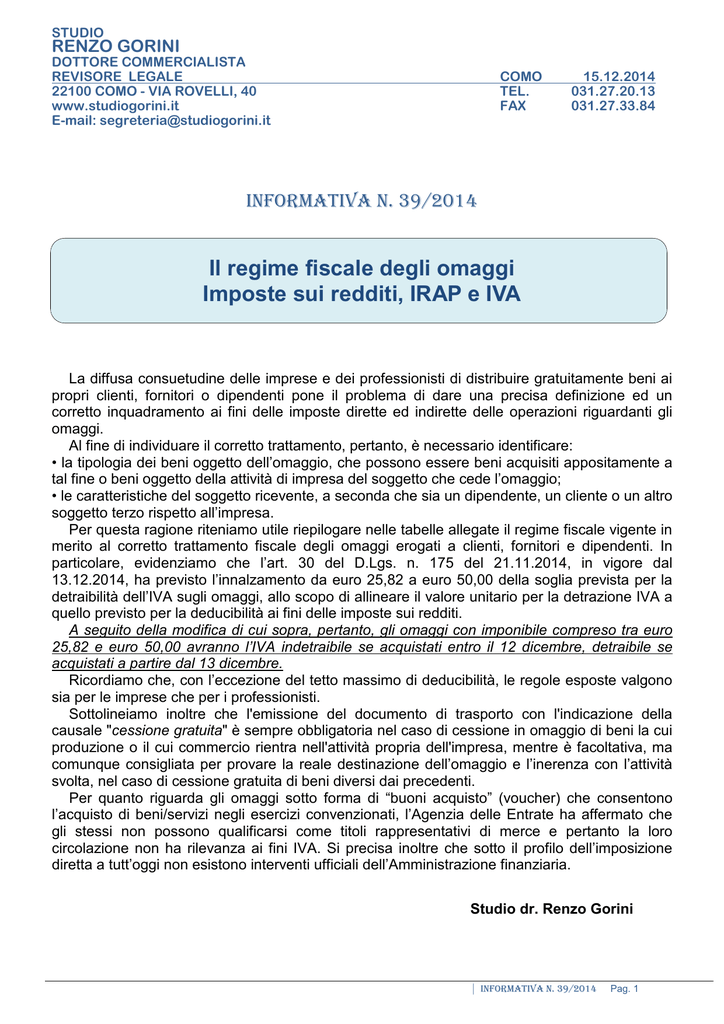 STUDIO
RENZO GORINI
DOTTORE COMMERCIALISTA
REVISORE LEGALE
22100 COMO - VIA ROVELLI, 40
www.studiogorini.it
E-mail: segreteria@studiogorini.it

COMO 15.12.2014
TEL. 031.27.20.13
FAX 031.27.33.84

INFORMATIVA N. 39/2014

Il regime fiscale degli omaggi
Imposte sui redditi, IRAP e IVA

La diffusa consuetudine delle imprese e dei professionisti di distribuire gratuitamente beni ai propri clienti, fornitori o dipendenti pone il problema di dare una precisa definizione ed un corretto inquadramento ai fini delle imposte dirette ed indirette delle operazioni riguardanti gli omaggi.

Al fine di individuare il corretto trattamento, pertanto, è necessario identificare:
• la tipologia dei beni oggetto dell'omaggio, che possono essere beni acquisiti appositamente a tal fine o beni oggetto della attività di impresa del soggetto che cede l'omaggio;
• le caratteristiche del soggetto ricevente, a seconda che sia un dipendente, un cliente o un altro soggetto terzo rispetto all'impresa.

Per questa ragione riteniamo utile riepilogare nelle tabelle allegate il regime fiscale vigente in merito al corretto trattamento fiscale degli omaggi erogati a clienti, fornitori e dipendenti. In particolare, evidenziamo che l'art. 30 del D.Lgs. n. 175 del 21.11.2014, in vigore dal 13.12.2014, ha previsto l'innalzamento da euro 25,82 a euro 50,00 della soglia prevista per la detraibilità dell'IVA sugli omaggi, allo scopo di allineare il valore unitario per la detrazione IVA a quello previsto per la deducibilità ai fini delle imposte sui redditi.

A seguito della modifica di cui sopra, pertanto, gli omaggi con imponibile compreso tra euro 25,82 e euro 50,00 avranno l'IVA indetraibile se acquistati entro il 12 dicembre, detraibile se acquistati a partire dal 13 dicembre.

Ricordiamo che, con l'eccezione del tetto massimo di deducibilità, le regole esposte valgono sia per le imprese che per i professionisti.

Sottolineiamo inoltre che l'emissione del documento di trasporto con l'indicazione della causale "cessione gratuita" è sempre obbligatoria nel caso di cessione in omaggio di beni la cui produzione o il cui commercio rientra nell'attività propria dell'impresa, mentre è facoltativa, ma comunque consigliata per provare la reale destinazione dell'omaggio e l'inerenza con l'attività svolta, nel caso di cessione gratuita di beni diversi dai precedenti.

Per quanto riguarda gli omaggi sotto forma di "buoni acquisto" (voucher) che consentono l'acquisto di beni/servizi negli esercizi convenzionati, l'Agenzia delle Entrate ha affermato che gli stessi non possono qualificarsi come titoli rappresentativi di merce e pertanto la loro circolazione non ha rilevanza ai fini IVA. Si precisa inoltre che sotto il profilo dell'imposizione diretta a tutt'oggi non esistono interventi ufficiali dell'Amministrazione finanziaria.

Studio dr. Renzo Gorini

| INFORMATIVA N. 39/2014 Pag. 1